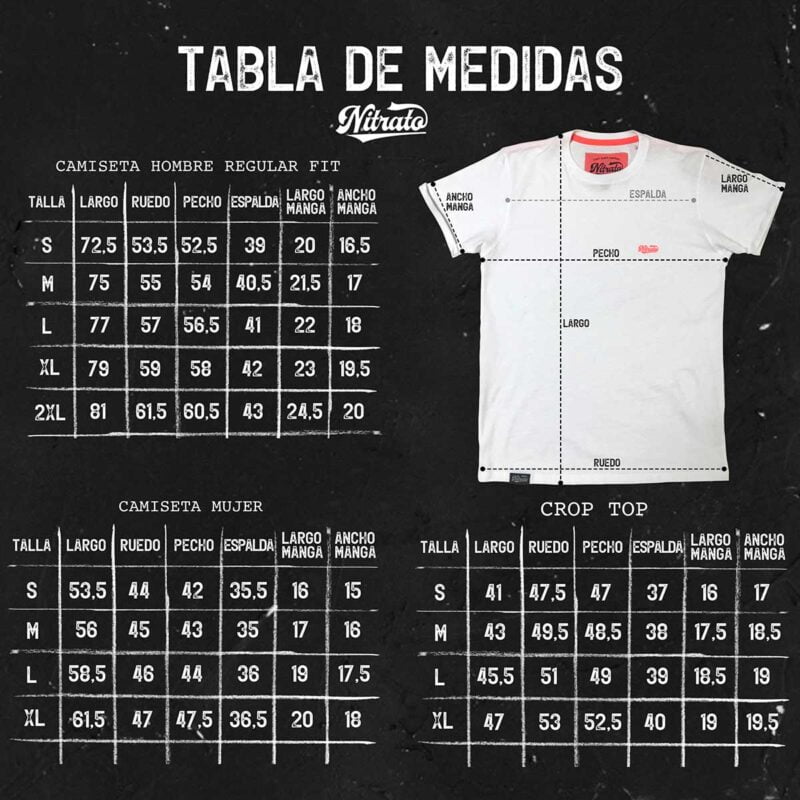 TABLA DE MEDIDAS

Nitrato

CAMISETA HOMBRE REGULAR FIT

| TALLA | LARGO | RUEDO | PECHO | ESPALDA | LARGO MANGA | ANCHO MANGA |
|---|---|---|---|---|---|---|
| S | 72,5 | 53,5 | 52,5 | 39 | 20 | 16,5 |
| M | 75 | 55 | 54 | 40,5 | 21,5 | 17 |
| L | 77 | 57 | 56,5 | 41 | 22 | 18 |
| XL | 79 | 59 | 58 | 42 | 23 | 19,5 |
| 2XL | 81 | 61,5 | 60,5 | 43 | 24,5 | 20 |

Nitrato

ANCHO MANGA

ESPALDA

LARGO MANGA

PECHO

Nitrato

LARGO

RUEDO

CAMISETA MUJER

| TALLA | LARGO | RUEDO | PECHO | ESPALDA | LARGO MANGA | ANCHO MANGA |
|---|---|---|---|---|---|---|
| S | 53,5 | 44 | 42 | 35,5 | 16 | 15 |
| M | 56 | 45 | 43 | 35 | 17 | 16 |
| L | 58,5 | 46 | 44 | 36 | 19 | 17,5 |
| XL | 61,5 | 47 | 47,5 | 36,5 | 20 | 18 |

CROP TOP

| TALLA | LARGO | RUEDO | PECHO | ESPALDA | LARGO MANGA | ANCHO MANGA |
|---|---|---|---|---|---|---|
| S | 41 | 47,5 | 47 | 37 | 16 | 17 |
| M | 43 | 49,5 | 48,5 | 38 | 17,5 | 18,5 |
| L | 45,5 | 51 | 49 | 39 | 18,5 | 19 |
| XL | 47 | 53 | 52,5 | 40 | 19 | 19,5 |